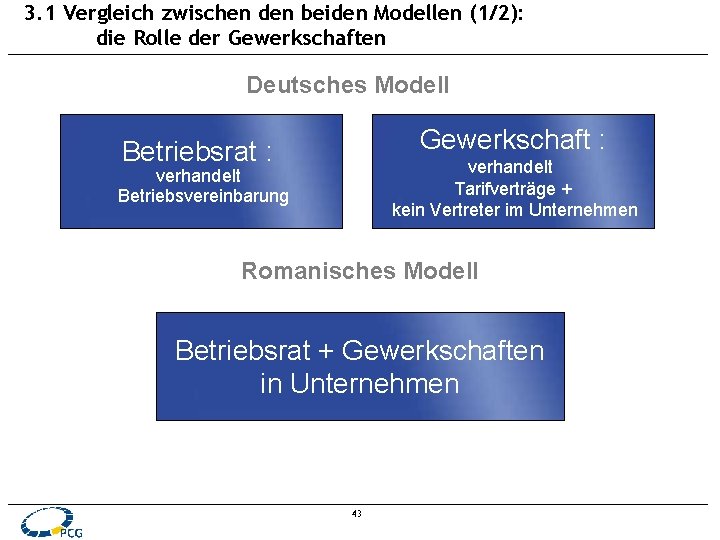 3.1 Vergleich zwischen den beiden Modellen (1/2): die Rolle der Gewerkschaften

Deutsches Modell

Betriebsrat :
verhandelt
Betriebsvereinbarung

Gewerkschaft :
verhandelt
Tarifverträge +
kein Vertreter im Unternehmen

Romanisches Modell

Betriebsrat + Gewerkschaften
in Unternehmen

43

PCG